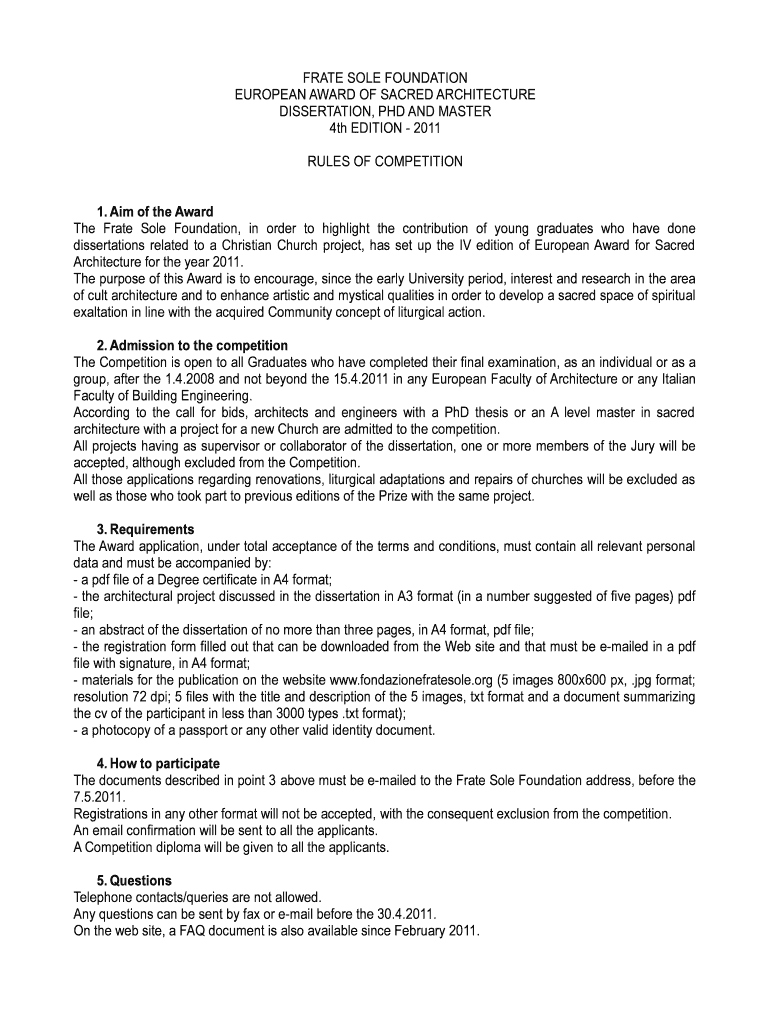 FRATE SOLE FOUNDATION
EUROPEAN AWARD OF SACRED ARCHITECTURE
DISSERTATION, PHD AND MASTER
4th EDITION - 2011

RULES OF COMPETITION

1. Aim of the Award
The Frate Sole Foundation, in order to highlight the contribution of young graduates who have done dissertations related to a Christian Church project, has set up the IV edition of European Award for Sacred Architecture for the year 2011.
The purpose of this Award is to encourage, since the early University period, interest and research in the area of cult architecture and to enhance artistic and mystical qualities in order to develop a sacred space of spiritual exaltation in line with the acquired Community concept of liturgical action.

2. Admission to the competition
The Competition is open to all Graduates who have completed their final examination, as an individual or as a group, after the 1.4.2008 and not beyond the 15.4.2011 in any European Faculty of Architecture or any Italian Faculty of Building Engineering.
According to the call for bids, architects and engineers with a PhD thesis or an A level master in sacred architecture with a project for a new Church are admitted to the competition.
All projects having as supervisor or collaborator of the dissertation, one or more members of the Jury will be accepted, although excluded from the Competition.
All those applications regarding renovations, liturgical adaptations and repairs of churches will be excluded as well as those who took part to previous editions of the Prize with the same project.

3. Requirements
The Award application, under total acceptance of the terms and conditions, must contain all relevant personal data and must be accompanied by:
- a pdf file of a Degree certificate in A4 format;
- the architectural project discussed in the dissertation in A3 format (in a number suggested of five pages) pdf file;
- an abstract of the dissertation of no more than three pages, in A4 format, pdf file;
- the registration form filled out that can be downloaded from the Web site and that must be e-mailed in a pdf file with signature, in A4 format;
- materials for the publication on the website www.fondazionefratesole.org (5 images 800x600 px, .jpg format; resolution 72 dpi; 5 files with the title and description of the 5 images, txt format and a document summarizing the cv of the participant in less than 3000 types .txt format);
- a photocopy of a passport or any other valid identity document.

4. How to participate
The documents described in point 3 above must be e-mailed to the Frate Sole Foundation address, before the 7.5.2011.
Registrations in any other format will not be accepted, with the consequent exclusion from the competition.
An email confirmation will be sent to all the applicants.
A Competition diploma will be given to all the applicants.

5. Questions
Telephone contacts/queries are not allowed.
Any questions can be sent by fax or e-mail before the 30.4.2011.
On the web site, a FAQ document is also available since February 2011.